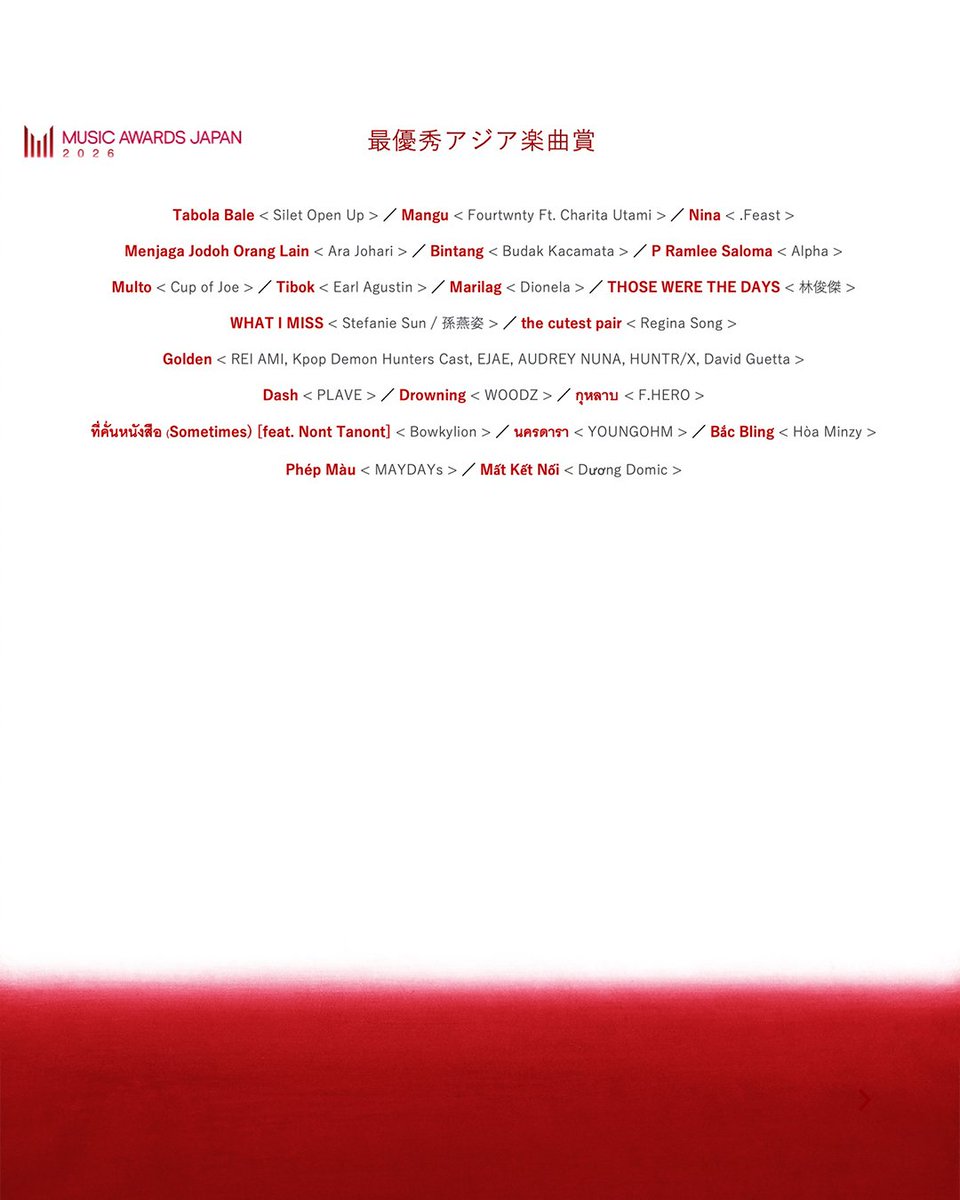 MUSIC AWARDS JAPAN
2026

最優秀アジア楽曲賞

Tabola Bale < Silet Open Up > ／ Mangu < Fourtwnty Ft. Charita Utami > ／ Nina < .Feast >

Menjaga Jodoh Orang Lain < Ara Johari > ／ Bintang < Budak Kacamata > ／ P Ramlee Saloma < Alpha >

Multo < Cup of Joe > ／ Tibok < Earl Agustin > ／ Marilag < Dionela > ／ THOSE WERE THE DAYS < 林俊傑 >

WHAT I MISS < Stefanie Sun / 孫燕姿 > ／ the cutest pair < Regina Song >

Golden < REI AMI, Kpop Demon Hunters Cast, EJAE, AUDREY NUNA, HUNTR/X, David Guetta >

Dash < PLAVE > ／ Drowning < WOODZ > ／ กุหลาบ < F.HERO >

ที่คั่นหนังสือ (Sometimes) [feat. Nont Tanont] < Bowkylion > ／ นครดารา < YOUNGOHM > ／ Bắc Bling < Hòa Minzy >

Phép Màu < MAYDAYs > ／ Mất Kết Nối < Dương Domic >